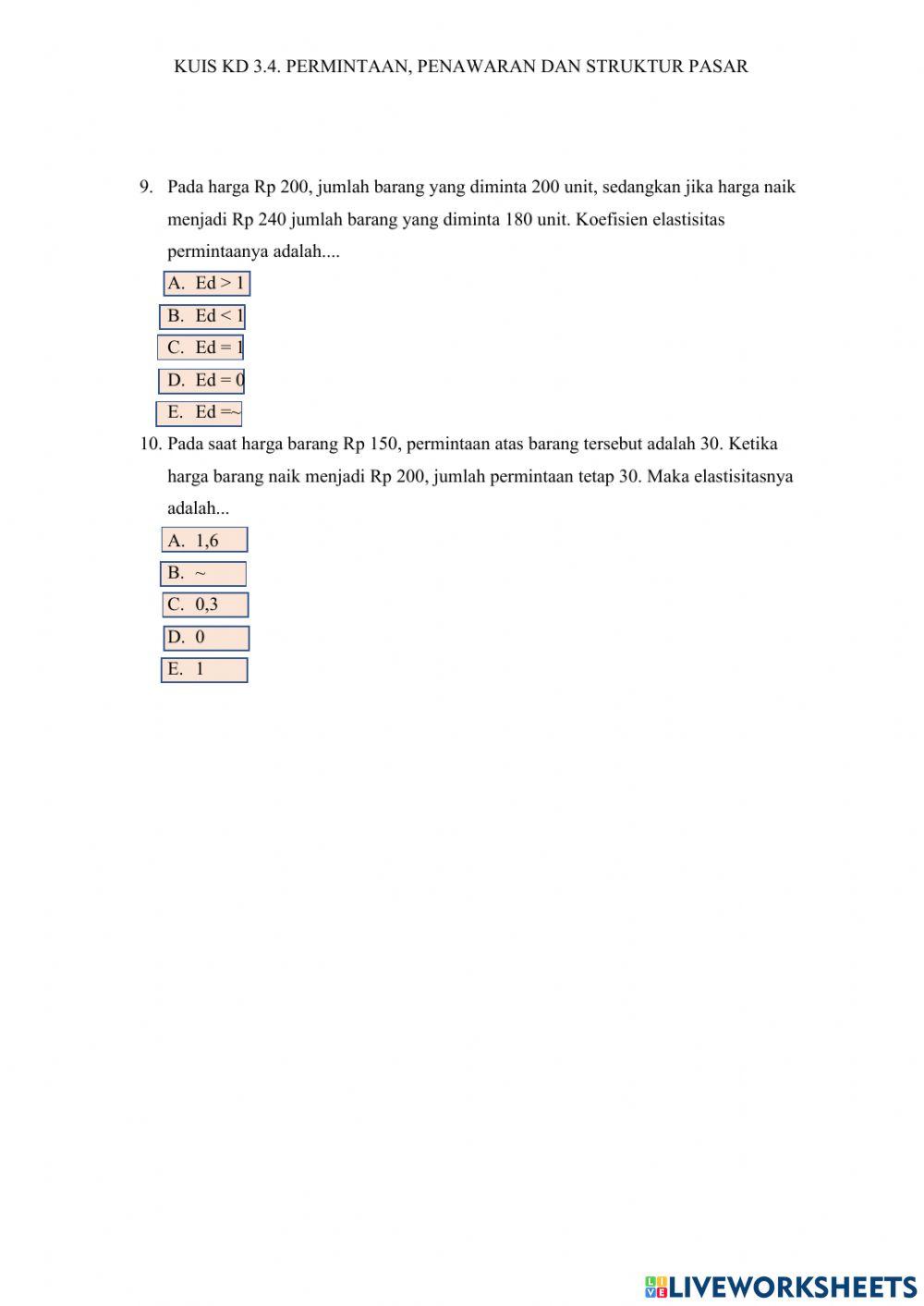 KUIS KD 3.4. PERMINTAAN, PENAWARAN DAN STRUKTUR PASAR

9. Pada harga Rp 200, jumlah barang yang diminta 200 unit, sedangkan jika harga naik menjadi Rp 240 jumlah barang yang diminta 180 unit. Koefisien elastisitas permintaanya adalah....

A. Ed > 1
B. Ed < 1
C. Ed = 1
D. Ed = 0
E. Ed =~

10. Pada saat harga barang Rp 150, permintaan atas barang tersebut adalah 30. Ketika harga barang naik menjadi Rp 200, jumlah permintaan tetap 30. Maka elastisitasnya adalah...

A. 1,6
B. ~
C. 0,3
D. 0
E. 1

LIVEWORKSHEETS